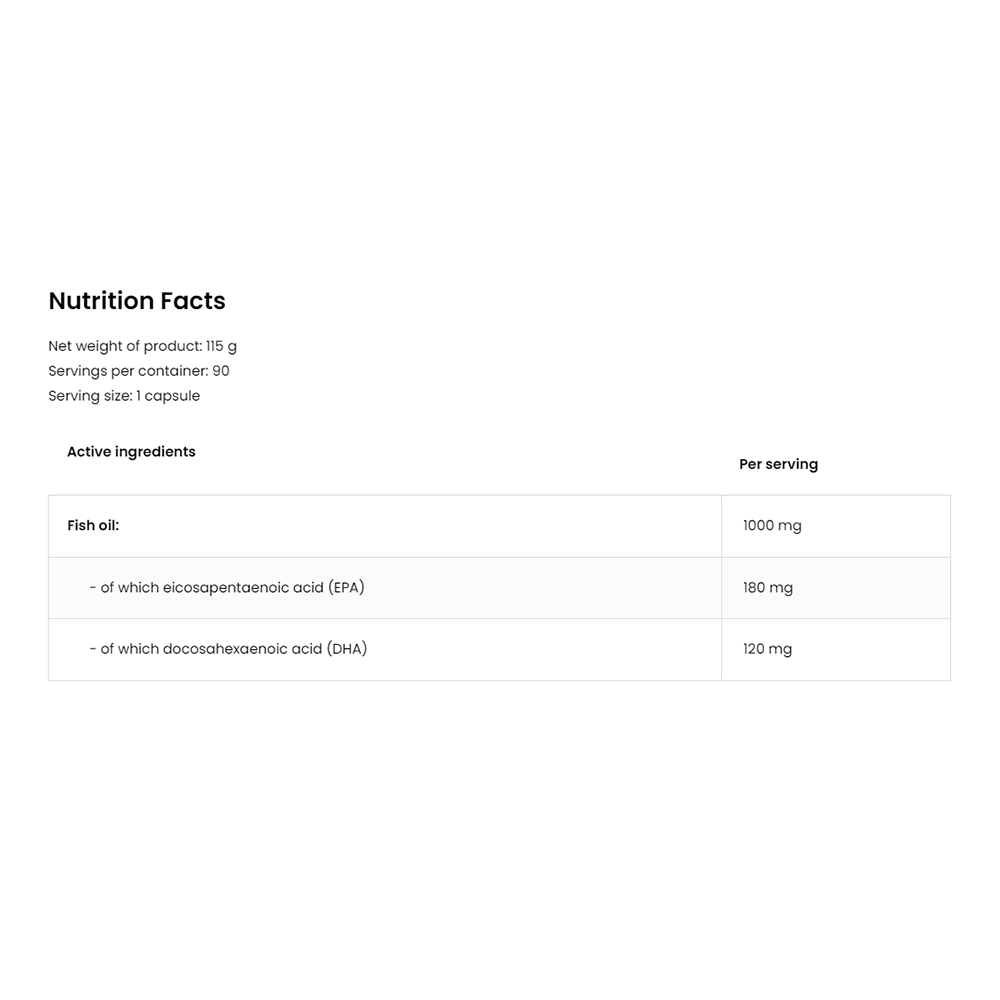 Nutrition Facts

Net weight of product: 115 g
Servings per container: 90
Serving size: 1 capsule

| Active ingredients | Per serving |
|---|---|
| Fish oil: | 1000 mg |
| - of which eicosapentaenoic acid (EPA) | 180 mg |
| - of which docosahexaenoic acid (DHA) | 120 mg |